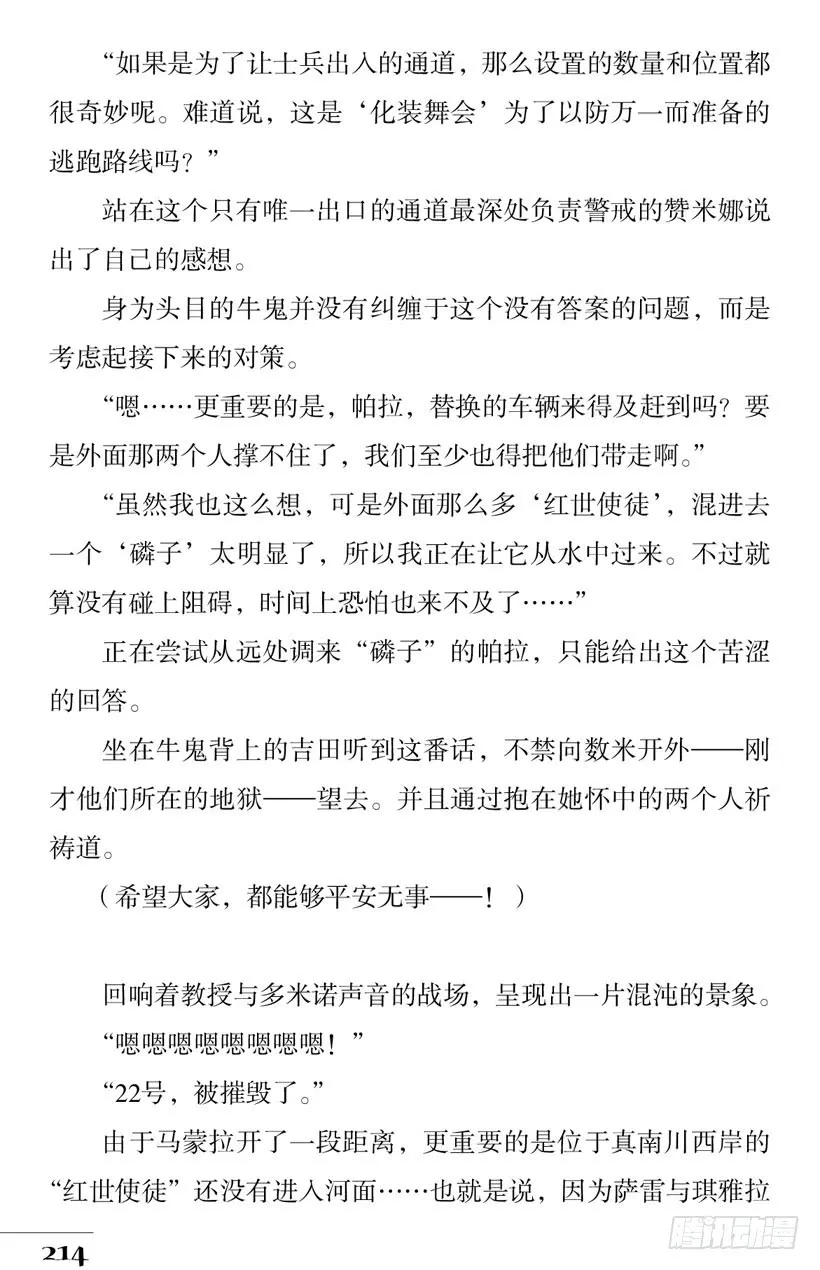 “如果是为了让士兵出入的通道，那么设置的数量和位置都很奇妙呢。难道说，这是‘化装舞会’为了以防万一而准备的逃跑路线吗？”

站在这个只有唯一出口的通道最深处负责警戒的赞米娜说出了自己的感想。

身为头目的牛鬼并没有纠缠于这个没有答案的问题，而是考虑起接下来的对策。

“嗯……更重要的是，帕拉，替换的车辆来得及赶到吗？要是外面那两个人撑不住了，我们至少也得把他们带走啊。”

“虽然我也这么想，可是外面那么多‘红世使徒’，混进去一个‘磷子’太明显了，所以我正在让它从水中过来。不过就算没有碰上阻碍，时间上恐怕也来不及了……”

正在尝试从远处调来“磷子”的帕拉，只能给出这个苦涩的回答。

坐在牛鬼背上的吉田听到这番话，不禁向数米开外——刚才他们所在的地狱——望去。并且通过抱在她怀中的两个人祈祷道。

（希望大家，都能够平安无事——！）

回响着教授与多米诺声音的战场，呈现出一片混沌的景象。

“嗯嗯嗯嗯嗯嗯嗯嗯！”

“22号，被摧毁了。”

由于马蒙拉开了一段距离，更重要的是位于真南川西岸的“红世使徒”还没有进入河面……也就是说，因为萨雷与琪雅拉

214

腾讯动漫